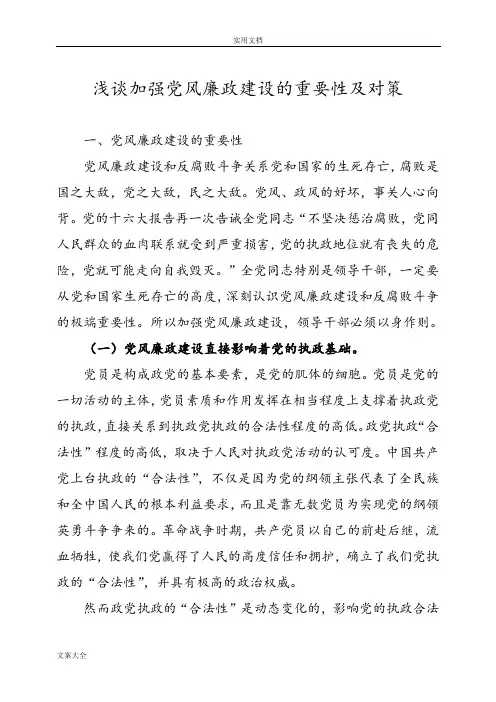 实用文档

浅谈加强党风廉政建设的重要性及对策

一、党风廉政建设的重要性

党风廉政建设和反腐败斗争关系党和国家的生死存亡，腐败是国之大敌，党之大敌，民之大敌。党风、政风的好坏，事关人心向背。党的十六大报告再一次告诫全党同志“不坚决惩治腐败，党同人民群众的血肉联系就受到严重损害，党的执政地位就有丧失的危险，党就可能走向自我毁灭。”全党同志特别是领导干部，一定要从党和国家生死存亡的高度，深刻认识党风廉政建设和反腐败斗争的极端重要性。所以加强党风廉政建设，领导干部必须以身作则。

（一）党风廉政建设直接影响着党的执政基础。

党员是构成政党的基本要素，是党的肌体的细胞。党员是党的一切活动的主体，党员素质和作用发挥在相当程度上支撑着执政党的执政，直接关系到执政党执政的合法性程度的高低。政党执政“合法性”程度的高低，取决于人民对执政党活动的认可度。中国共产党上台执政的“合法性”，不仅是因为党的纲领主张代表了全民族和全中国人民的根本利益要求，而且是靠无数党员为实现党的纲领英勇斗争争来的。革命战争时期，共产党员以自己的前赴后继，流血牺牲，使我们党赢得了人民的高度信任和拥护，确立了我们党执政的“合法性”，并具有极高的政治权威。

然而政党执政的“合法性”是动态变化的，影响党的执政合法

文案大全